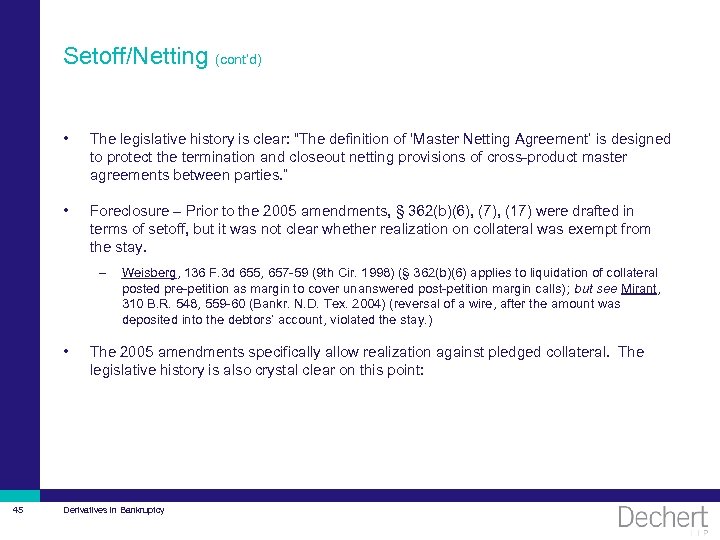 Setoff/Netting (cont'd)

• The legislative history is clear: "The definition of 'Master Netting Agreement' is designed to protect the termination and closeout netting provisions of cross-product master agreements between parties."

• Foreclosure – Prior to the 2005 amendments, § 362(b)(6), (7), (17) were drafted in terms of setoff, but it was not clear whether realization on collateral was exempt from the stay.

– Weisberg, 136 F.3d 655, 657-59 (9th Cir. 1998) (§ 362(b)(6) applies to liquidation of collateral posted pre-petition as margin to cover unanswered post-petition margin calls); but see Mirant, 310 B.R. 548, 559-60 (Bankr. N.D. Tex. 2004) (reversal of a wire, after the amount was deposited into the debtors' account, violated the stay.)

• The 2005 amendments specifically allow realization against pledged collateral. The legislative history is also crystal clear on this point:

45 Derivatives in Bankruptcy

Dechert LLP